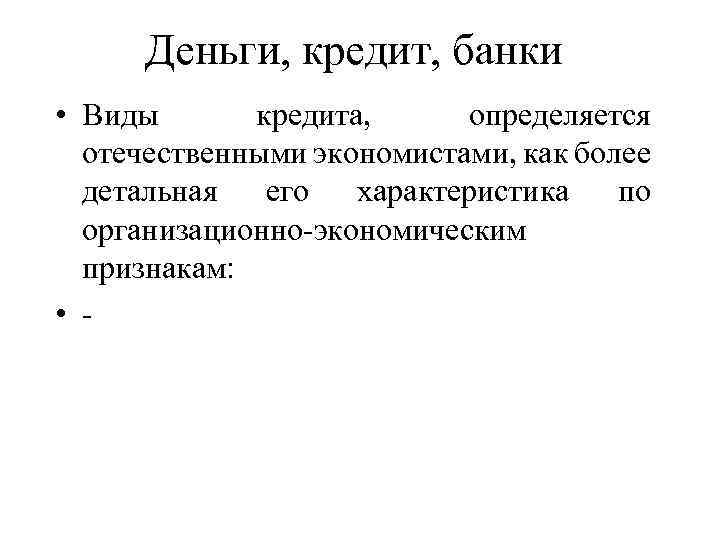 Деньги, кредит, банки

• Виды кредита, определяется отечественными экономистами, как более детальная его характеристика по организационно-экономическим признакам:

• -